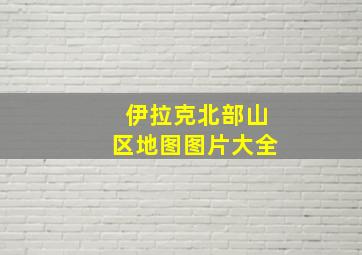 伊拉克北部山区地图图片大全